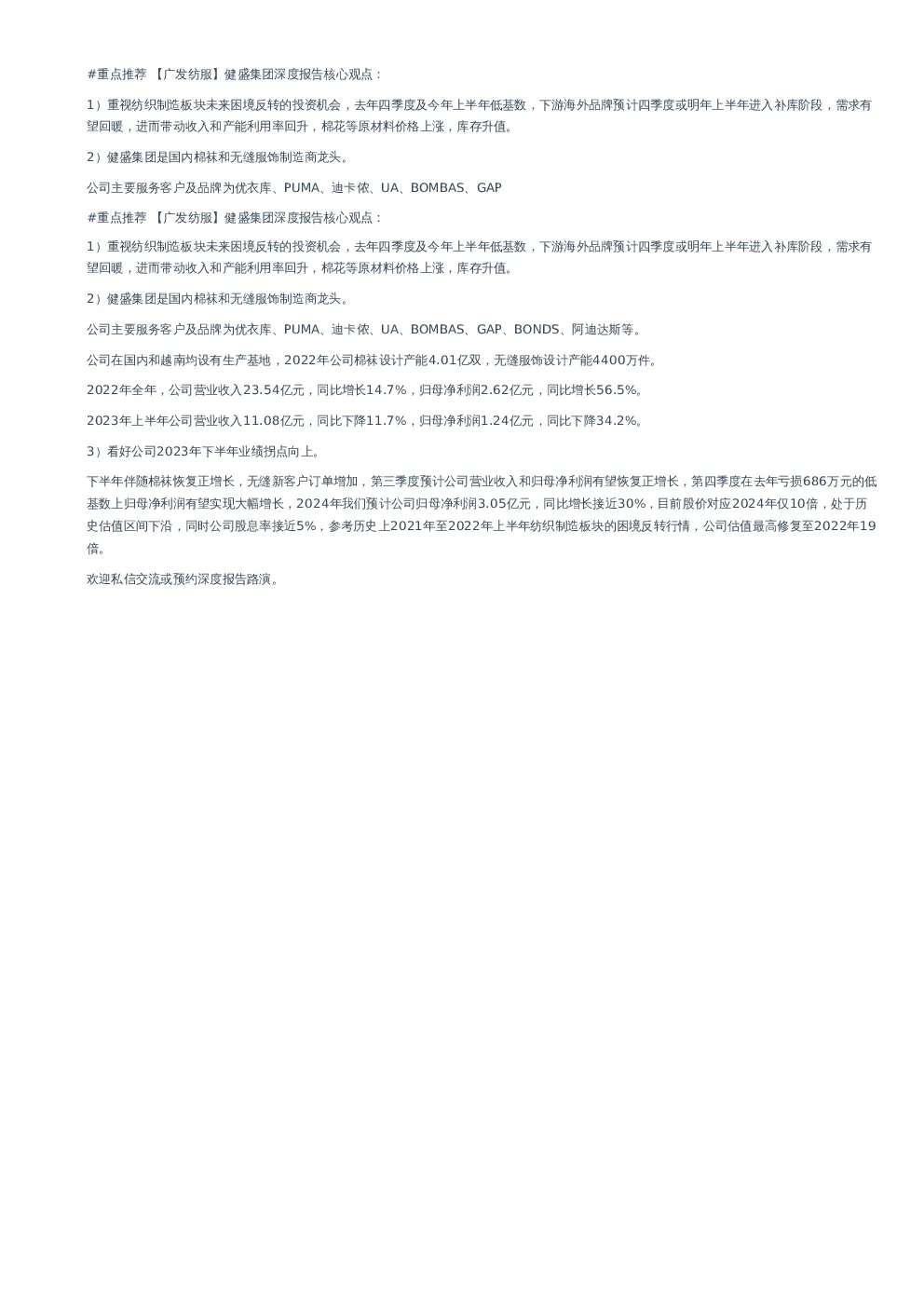 #重点推荐 【广发纺服】健盛集团深度报告核心观点：

1）重视纺织制造板块未来困境反转的投资机会，去年四季度及今年上半年低基数，下游海外品牌预计四季度或明年上半年进入补库阶段，需求有望回暖，进而带动收入和产能利用率回升，棉花等原材料价格上涨，库存升值。

2）健盛集团是国内棉袜和无缝服饰制造商龙头。

公司主要服务客户及品牌为优衣库、PUMA、迪卡侬、UA、BOMBAS、GAP

#重点推荐 【广发纺服】健盛集团深度报告核心观点：

1）重视纺织制造板块未来困境反转的投资机会，去年四季度及今年上半年低基数，下游海外品牌预计四季度或明年上半年进入补库阶段，需求有望回暖，进而带动收入和产能利用率回升，棉花等原材料价格上涨，库存升值。

2）健盛集团是国内棉袜和无缝服饰制造商龙头。

公司主要服务客户及品牌为优衣库、PUMA、迪卡侬、UA、BOMBAS、GAP、BONDS、阿迪达斯等。

公司在国内和越南均设有生产基地，2022年公司棉袜设计产能4.01亿双，无缝服饰设计产能4400万件。

2022年全年，公司营业收入23.54亿元，同比增长14.7%，归母净利润2.62亿元，同比增长56.5%。

2023年上半年公司营业收入11.08亿元，同比下降11.7%，归母净利润1.24亿元，同比下降34.2%。

3）看好公司2023年下半年业绩拐点向上。

下半年伴随棉袜恢复正增长，无缝新客户订单增加，第三季度预计公司营业收入和归母净利润有望恢复正增长，第四季度在去年亏损686万元的低基数上归母净利润有望实现大幅增长，2024年我们预计公司归母净利润3.05亿元，同比增长接近30%，目前股价对应2024年仅10倍，处于历史估值区间下沿，同时公司股息率接近5%，参考历史上2021年至2022年上半年纺织制造板块的困境反转行情，公司估值最高修复至2022年19倍。

欢迎私信交流或预约深度报告路演。